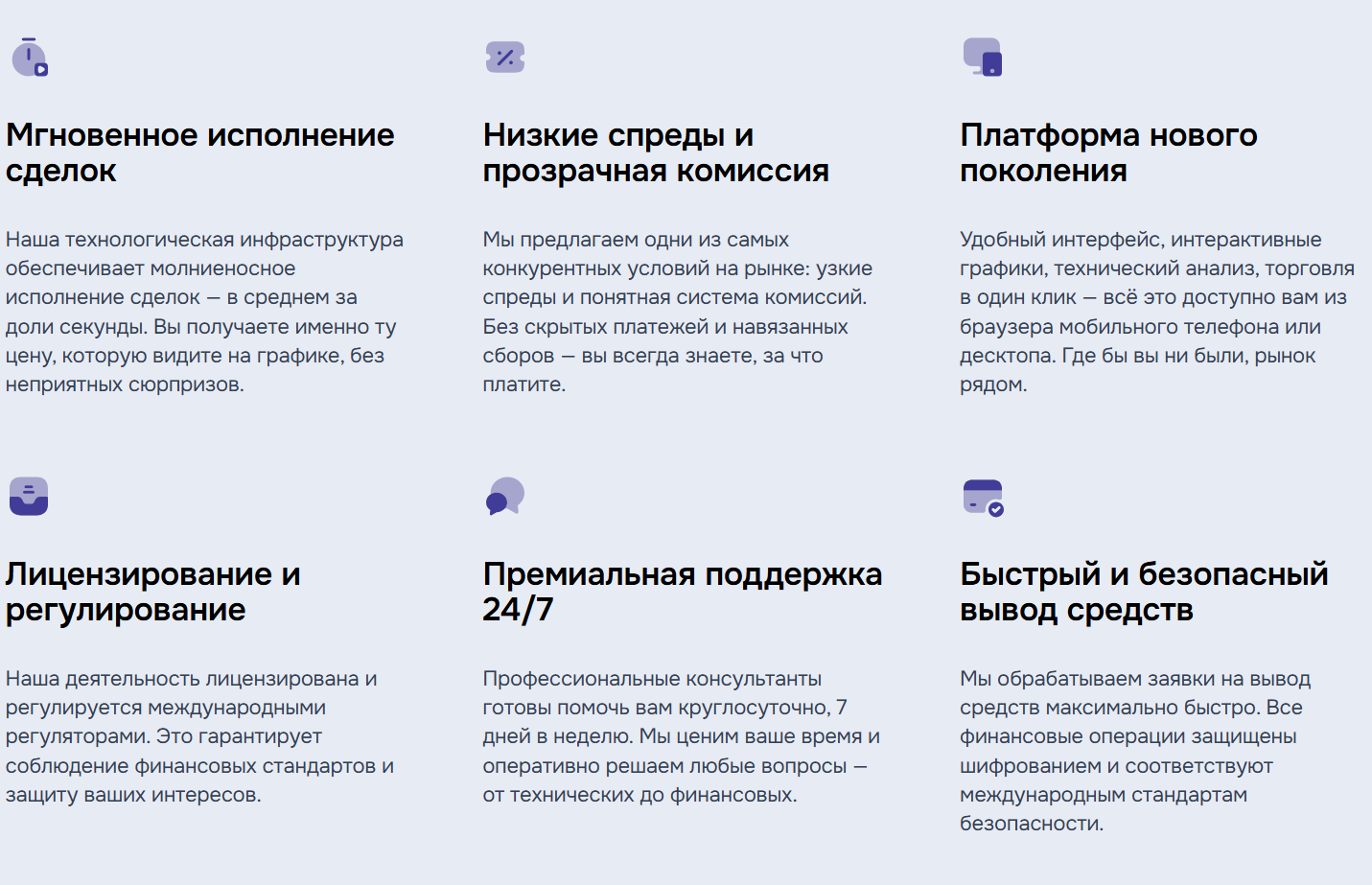 Мгновенное исполнение сделок

Наша технологическая инфраструктура обеспечивает молниеносное исполнение сделок — в среднем за доли секунды. Вы получаете именно ту цену, которую видите на графике, без неприятных сюрпризов.

Низкие спреды и прозрачная комиссия

Мы предлагаем одни из самых конкурентных условий на рынке: узкие спреды и понятная система комиссий. Без скрытых платежей и навязанных сборов — вы всегда знаете, за что платите.

Платформа нового поколения

Удобный интерфейс, интерактивные графики, технический анализ, торговля в один клик — всё это доступно вам из браузера мобильного телефона или десктопа. Где бы вы ни были, рынок рядом.

Лицензирование и регулирование

Наша деятельность лицензирована и регулируется международными регуляторами. Это гарантирует соблюдение финансовых стандартов и защиту ваших интересов.

Премиальная поддержка 24/7

Профессиональные консультанты готовы помочь вам круглосуточно, 7 дней в неделю. Мы ценим ваше время и оперативно решаем любые вопросы — от технических до финансовых.

Быстрый и безопасный вывод средств

Мы обрабатываем заявки на вывод средств максимально быстро. Все финансовые операции защищены шифрованием и соответствуют международным стандартам безопасности.